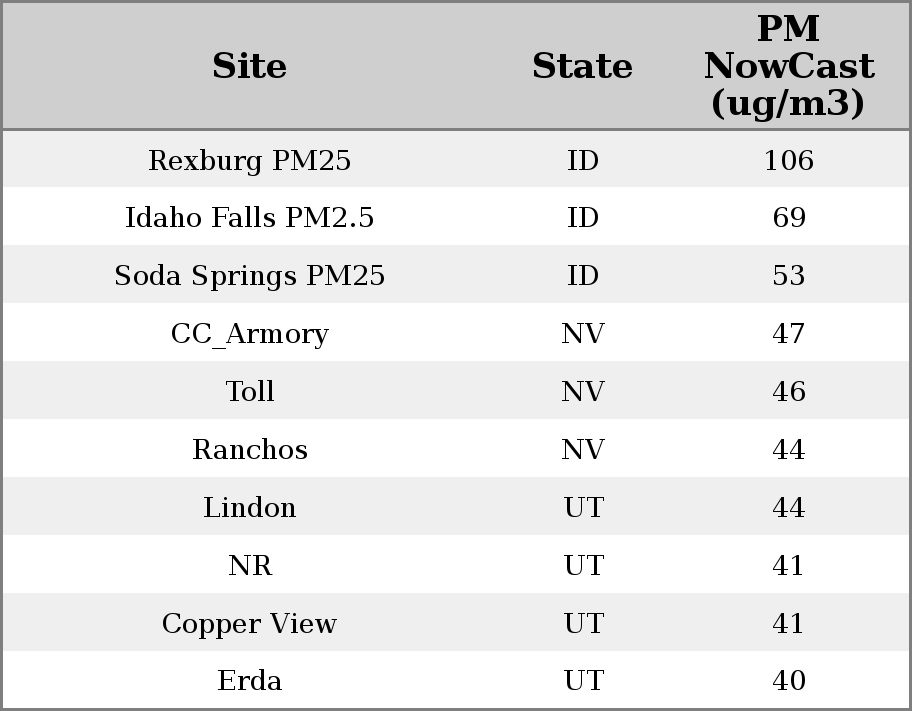 | Site | State | PM NowCast (ug/m3) |
|---|---|---|
| Rexburg PM25 | ID | 106 |
| Idaho Falls PM2.5 | ID | 69 |
| Soda Springs PM25 | ID | 53 |
| CC_Armory | NV | 47 |
| Toll | NV | 46 |
| Ranchos | NV | 44 |
| Lindon | UT | 44 |
| NR | UT | 41 |
| Copper View | UT | 41 |
| Erda | UT | 40 |